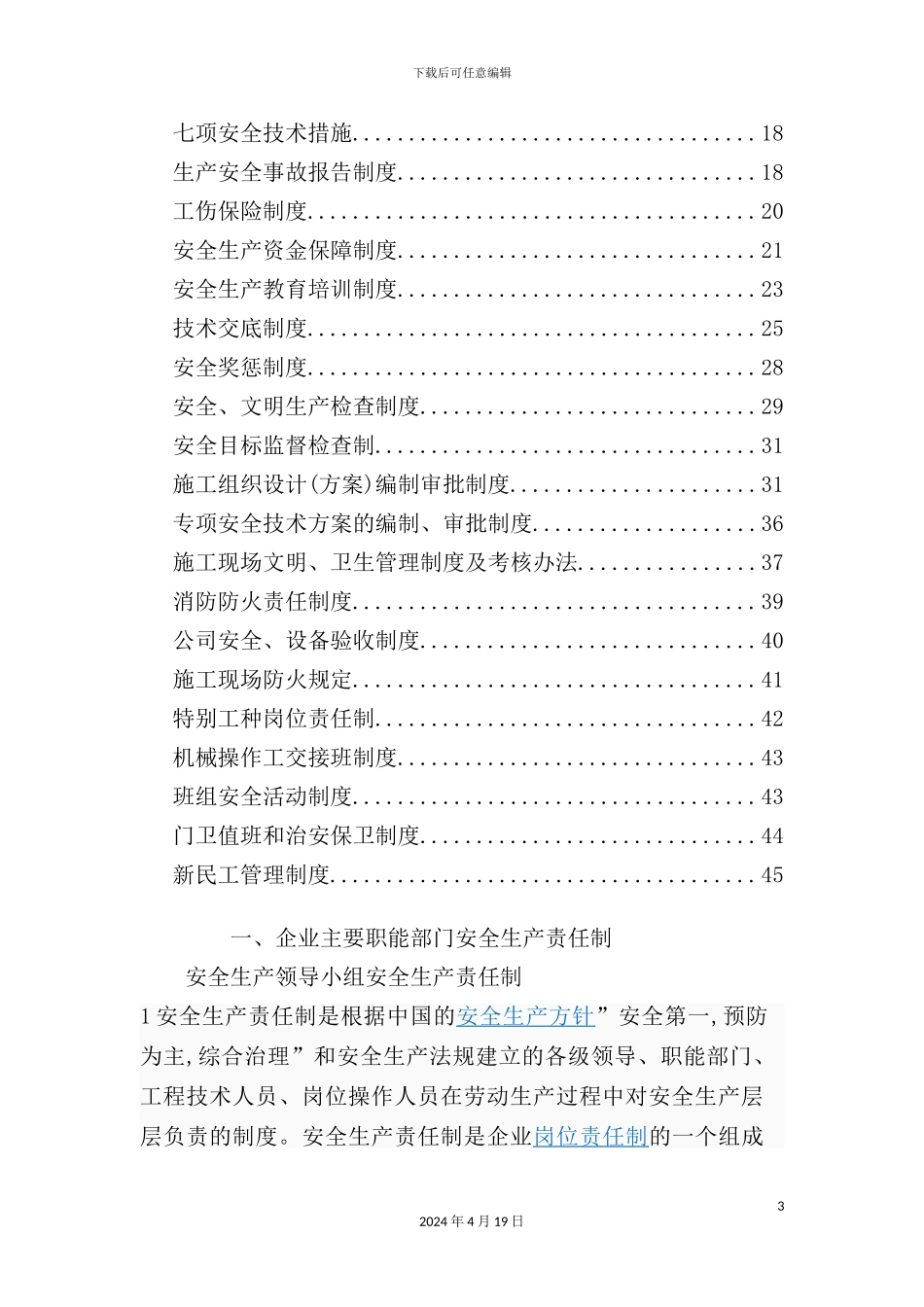 下载后可任意编辑

七项安全技术措施....................................18
生产安全事故报告制度................................18
工伤保险制度........................................20
安全生产资金保障制度................................21
安全生产教育培训制度................................23
技术交底制度........................................25
安全奖惩制度........................................28
安全、文明生产检查制度..............................29
安全目标监督检查制..................................31
施工组织设计(方案)编制审批制度......................31
专项安全技术方案的编制、审批制度....................36
施工现场文明、卫生管理制度及考核办法................37
消防防火责任制度....................................39
公司安全、设备验收制度..............................40
施工现场防火规定....................................41
特别工种岗位责任制..................................42
机械操作工交接班制度................................43
班组安全活动制度....................................43
门卫值班和治安保卫制度..............................44
新民工管理制度......................................45

一、企业主要职能部门安全生产责任制

安全生产领导小组安全生产责任制

1 安全生产责任制是根据中国的安全生产方针”安全第一,预防为主,综合治理”和安全生产法规建立的各级领导、职能部门、工程技术人员、岗位操作人员在劳动生产过程中对安全生产层层负责的制度。安全生产责任制是企业岗位责任制的一个组成

3

2024 年 4 月 19 日